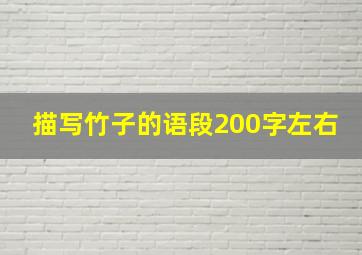 描写竹子的语段200字左右